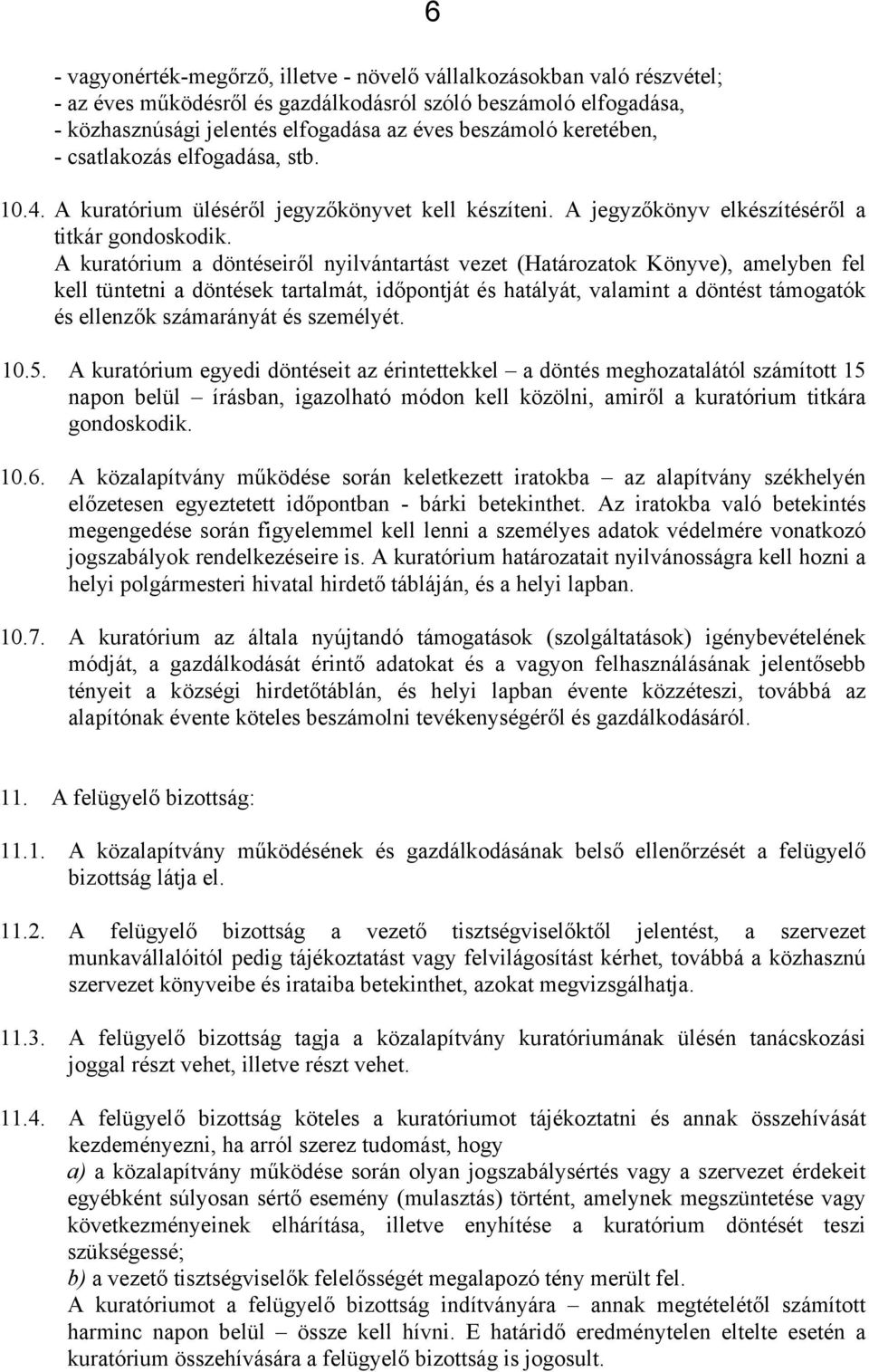 6

- vagyonérték-megőrző, illetve - növelő vállalkozásokban való részvétel;
- az éves működésről és gazdálkodásról szóló beszámoló elfogadása,
- közhasznúsági jelentés elfogadása az éves beszámoló keretében,
- csatlakozás elfogadása, stb.

10.4. A kuratórium üléséről jegyzőkönyvet kell készíteni. A jegyzőkönyv elkészítéséről a titkár gondoskodik.
A kuratórium a döntéseiről nyilvántartást vezet (Határozatok Könyve), amelyben fel kell tüntetni a döntések tartalmát, időpontját és hatályát, valamint a döntést támogatók és ellenzők számarányát és személyét.

10.5. A kuratórium egyedi döntéseit az érintettekkel – a döntés meghozatalától számított 15 napon belül – írásban, igazolható módon kell közölni, amiről a kuratórium titkára gondoskodik.

10.6. A közalapítvány működése során keletkezett iratokba – az alapítvány székhelyén előzetesen egyeztetett időpontban - bárki betekinthet. Az iratokba való betekintés megengedése során figyelemmel kell lenni a személyes adatok védelmére vonatkozó jogszabályok rendelkezéseire is. A kuratórium határozatait nyilvánosságra kell hozni a helyi polgármesteri hivatal hirdető tábláján, és a helyi lapban.

10.7. A kuratórium az általa nyújtandó támogatások (szolgáltatások) igénybevételének módját, a gazdálkodását érintő adatokat és a vagyon felhasználásának jelentősebb tényeit a községi hirdetőtáblán, és helyi lapban évente közzéteszi, továbbá az alapítónak évente köteles beszámolni tevékenységéről és gazdálkodásáról.

11. A felügyelő bizottság:

11.1. A közalapítvány működésének és gazdálkodásának belső ellenőrzését a felügyelő bizottság látja el.

11.2. A felügyelő bizottság a vezető tisztségviselőktől jelentést, a szervezet munkavállalóitól pedig tájékoztatást vagy felvilágosítást kérhet, továbbá a közhasznú szervezet könyveibe és irataiba betekinthet, azokat megvizsgálhatja.

11.3. A felügyelő bizottság tagja a közalapítvány kuratóriumának ülésén tanácskozási joggal részt vehet, illetve részt vehet.

11.4. A felügyelő bizottság köteles a kuratóriumot tájékoztatni és annak összehívását kezdeményezni, ha arról szerez tudomást, hogy
a) a közalapítvány működése során olyan jogszabálysértés vagy a szervezet érdekeit egyébként súlyosan sértő esemény (mulasztás) történt, amelynek megszüntetése vagy következményeinek elhárítása, illetve enyhítése a kuratórium döntését teszi szükségessé;
b) a vezető tisztségviselők felelősségét megalapozó tény merült fel.
A kuratóriumot a felügyelő bizottság indítványára – annak megtételétől számított harminc napon belül – össze kell hívni. E határidő eredménytelen eltelte esetén a kuratórium összehívására a felügyelő bizottság is jogosult.